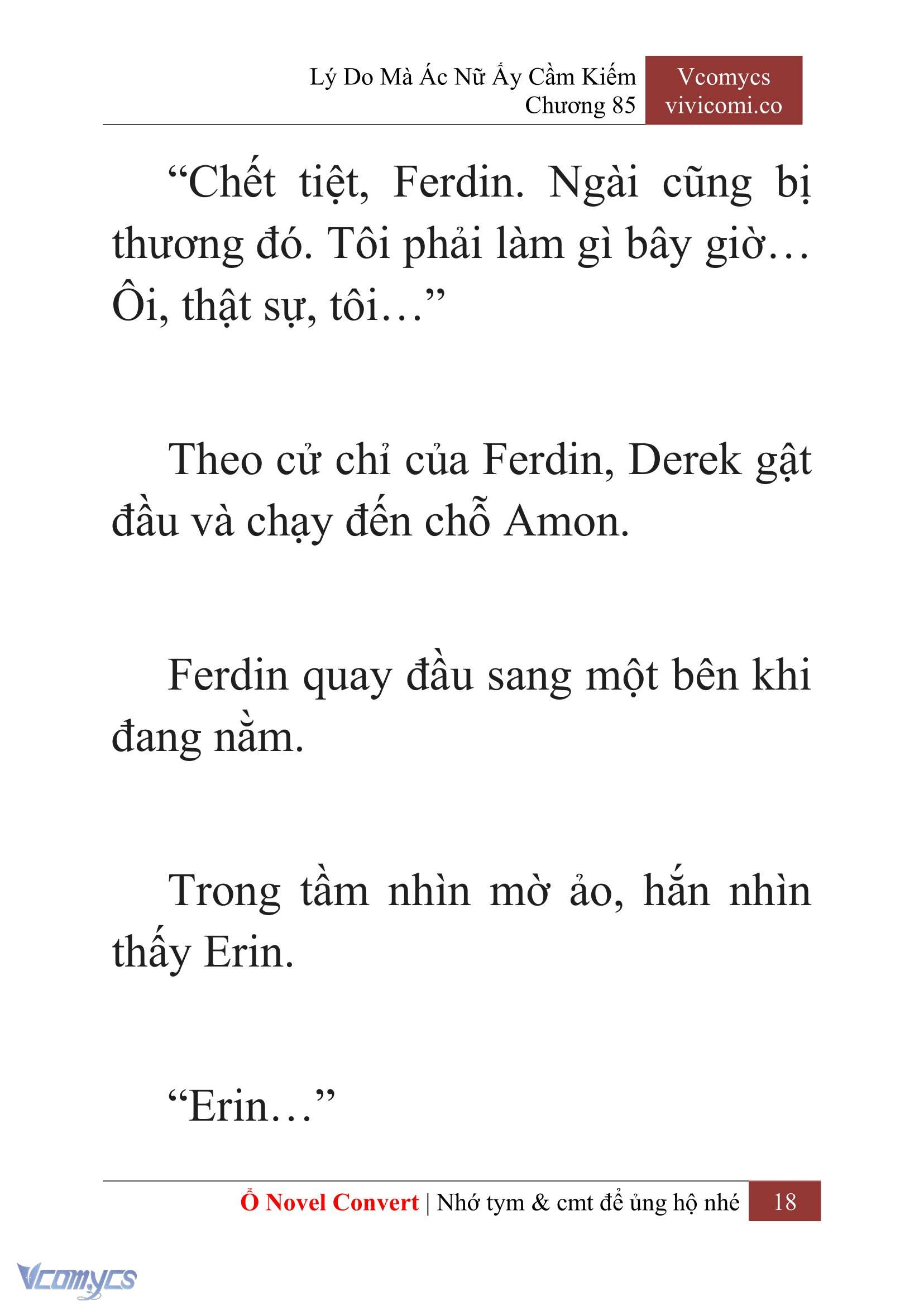 Lý Do Mà Ác Nữ Ấy Cầm Kiếm
Chương 85

Vcomycs
vivicomi.co

“Chết tiệt, Ferdin. Ngài cũng bị thương đó. Tôi phải làm gì bây giờ… Ôi, thật sự, tôi…”

Theo cử chỉ của Ferdin, Derek gật đầu và chạy đến chỗ Amon.

Ferdin quay đầu sang một bên khi đang nằm.

Trong tầm nhìn mờ ảo, hắn nhìn thấy Erin.

“Erin…”

Ổ Novel Convert | Nhớ tym & cmt để ủng hộ nhé 18

Vcomycs